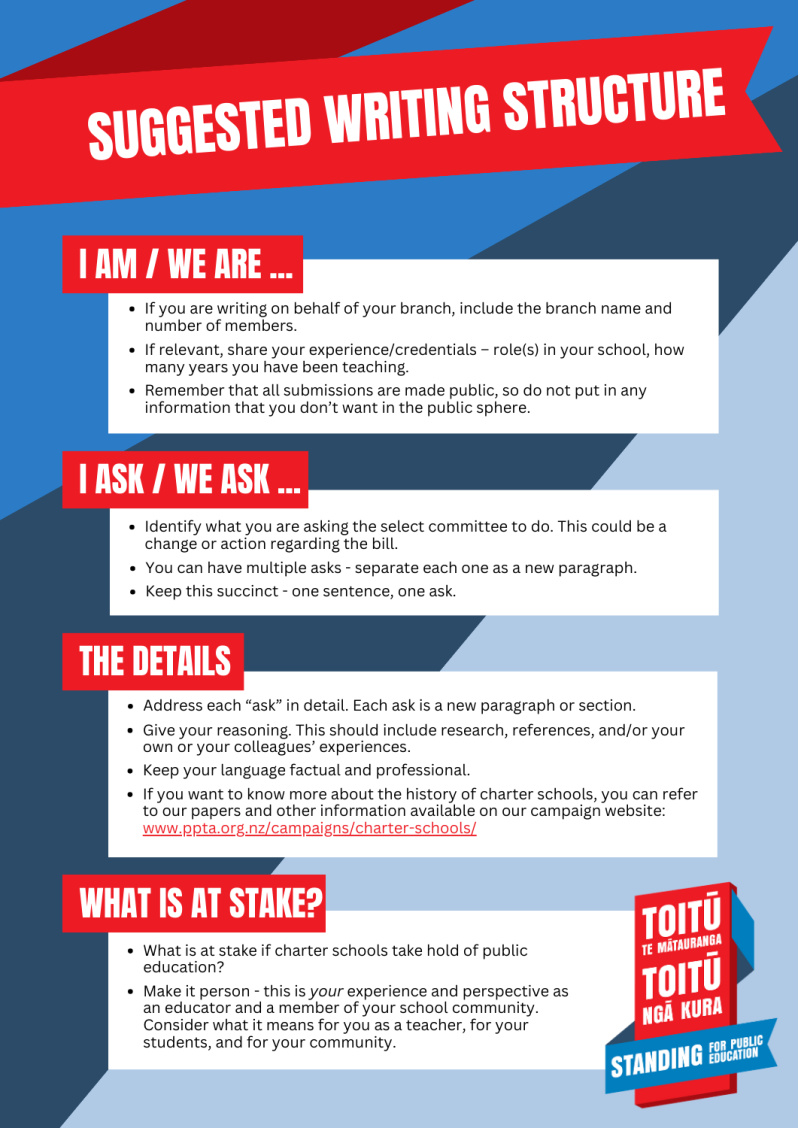 SUGGESTED WRITING STRUCTURE

I AM / WE ARE ...

• If you are writing on behalf of your branch, include the branch name and number of members.
• If relevant, share your experience/credentials – role(s) in your school, how many years you have been teaching.
• Remember that all submissions are made public, so do not put in any information that you don't want in the public sphere.

I ASK / WE ASK ...

• Identify what you are asking the select committee to do. This could be a change or action regarding the bill.
• You can have multiple asks - separate each one as a new paragraph.
• Keep this succinct - one sentence, one ask.

THE DETAILS

• Address each "ask" in detail. Each ask is a new paragraph or section.
• Give your reasoning. This should include research, references, and/or your own or your colleagues' experiences.
• Keep your language factual and professional.
• If you want to know more about the history of charter schools, you can refer to our papers and other information available on our campaign website: www.ppta.org.nz/campaigns/charter-schools/

WHAT IS AT STAKE?

• What is at stake if charter schools take hold of public education?
• Make it person - this is your experience and perspective as an educator and a member of your school community. Consider what it means for you as a teacher, for your students, and for your community.

TOITŪ
TE MĀTAURANGA
TOITŪ
NGĀ KURA
STANDING FOR PUBLIC EDUCATION